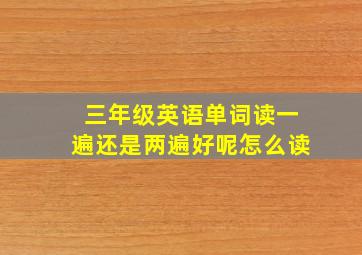 三年级英语单词读一遍还是两遍好呢怎么读